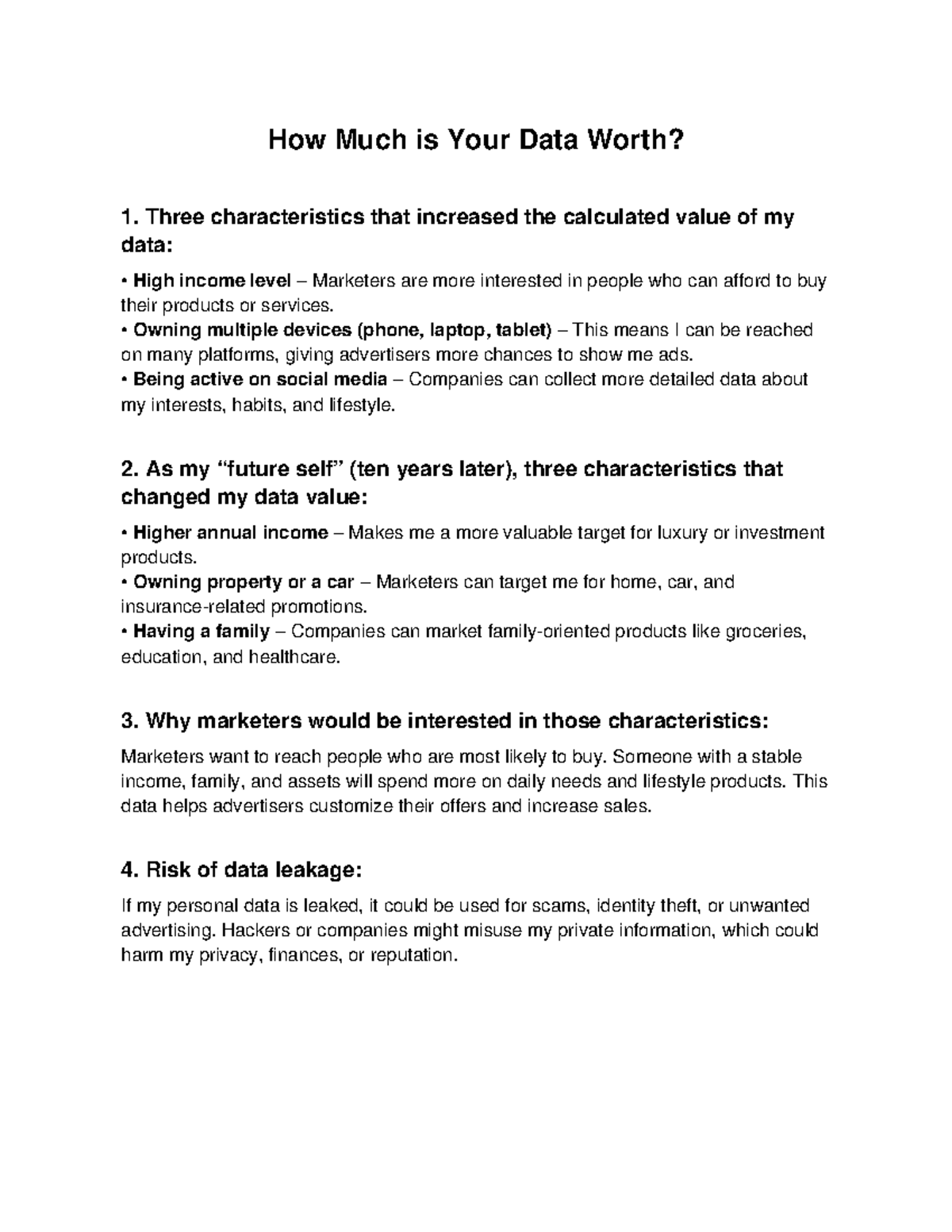 How Much is Your Data Worth?

1. Three characteristics that increased the calculated value of my data:

• High income level – Marketers are more interested in people who can afford to buy their products or services.
• Owning multiple devices (phone, laptop, tablet) – This means I can be reached on many platforms, giving advertisers more chances to show me ads.
• Being active on social media – Companies can collect more detailed data about my interests, habits, and lifestyle.

2. As my "future self" (ten years later), three characteristics that changed my data value:

• Higher annual income – Makes me a more valuable target for luxury or investment products.
• Owning property or a car – Marketers can target me for home, car, and insurance-related promotions.
• Having a family – Companies can market family-oriented products like groceries, education, and healthcare.

3. Why marketers would be interested in those characteristics:

Marketers want to reach people who are most likely to buy. Someone with a stable income, family, and assets will spend more on daily needs and lifestyle products. This data helps advertisers customize their offers and increase sales.

4. Risk of data leakage:

If my personal data is leaked, it could be used for scams, identity theft, or unwanted advertising. Hackers or companies might misuse my private information, which could harm my privacy, finances, or reputation.